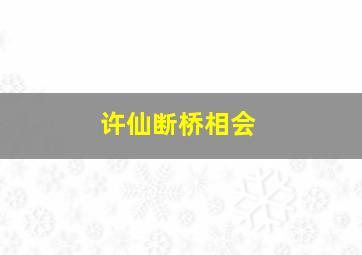 许仙断桥相会